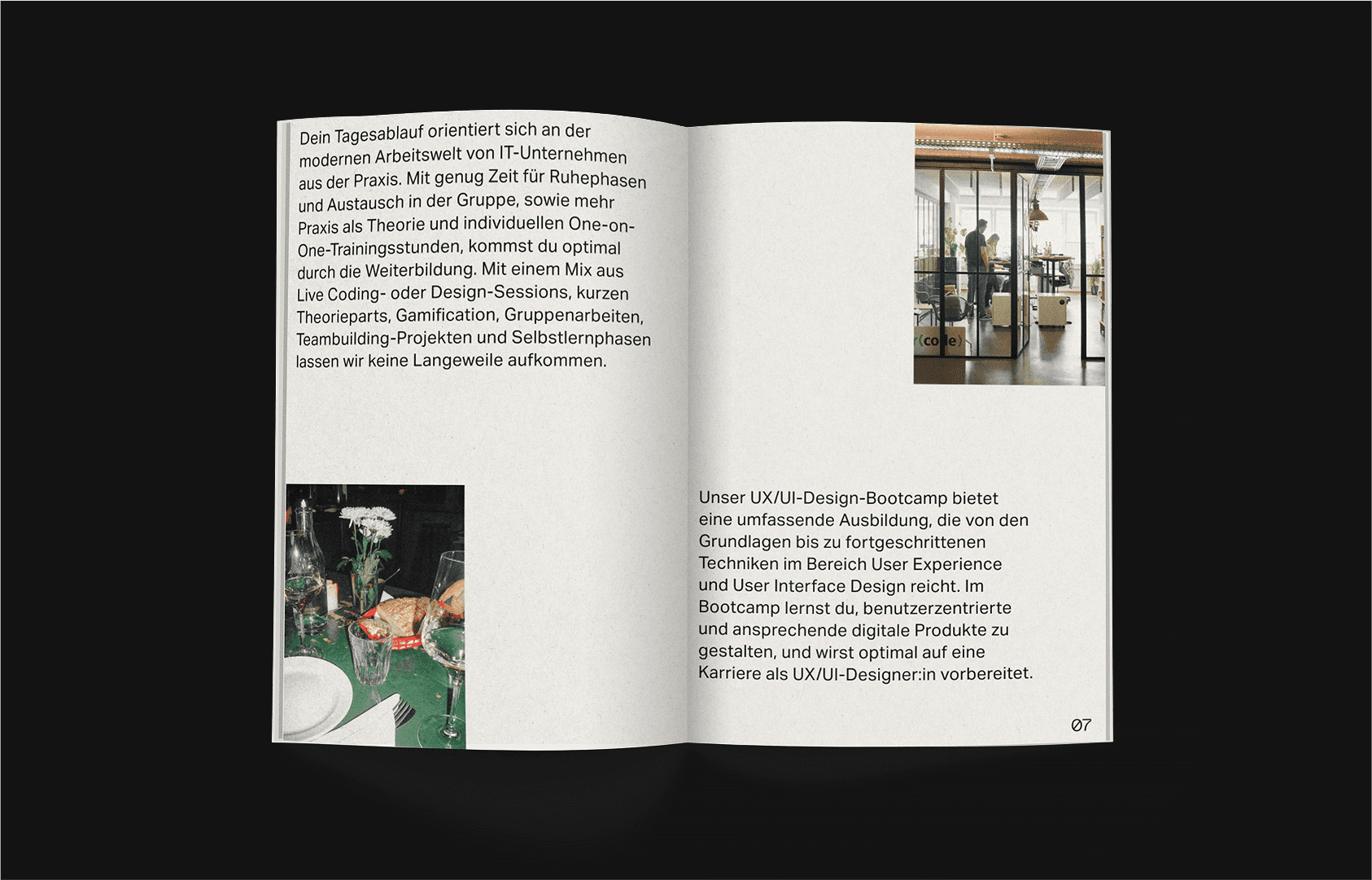 Dein Tagesablauf orientiert sich an der modernen Arbeitswelt von IT-Unternehmen aus der Praxis. Mit genug Zeit für Ruhephasen und Austausch in der Gruppe, sowie mehr Praxis als Theorie und individuellen One-on-One-Trainingsstunden, kommst du optimal durch die Weiterbildung. Mit einem Mix aus Live Coding- oder Design-Sessions, kurzen Theorieparts, Gamification, Gruppenarbeiten, Teambuilding-Projekten und Selbstlernphasen lassen wir keine Langeweile aufkommen.

Unser UX/UI-Design-Bootcamp bietet eine umfassende Ausbildung, die von den Grundlagen bis zu fortgeschrittenen Techniken im Bereich User Experience und User Interface Design reicht. Im Bootcamp lernst du, benutzerzentrierte und ansprechende digitale Produkte zu gestalten, und wirst optimal auf eine Karriere als UX/UI-Designer:in vorbereitet.

07